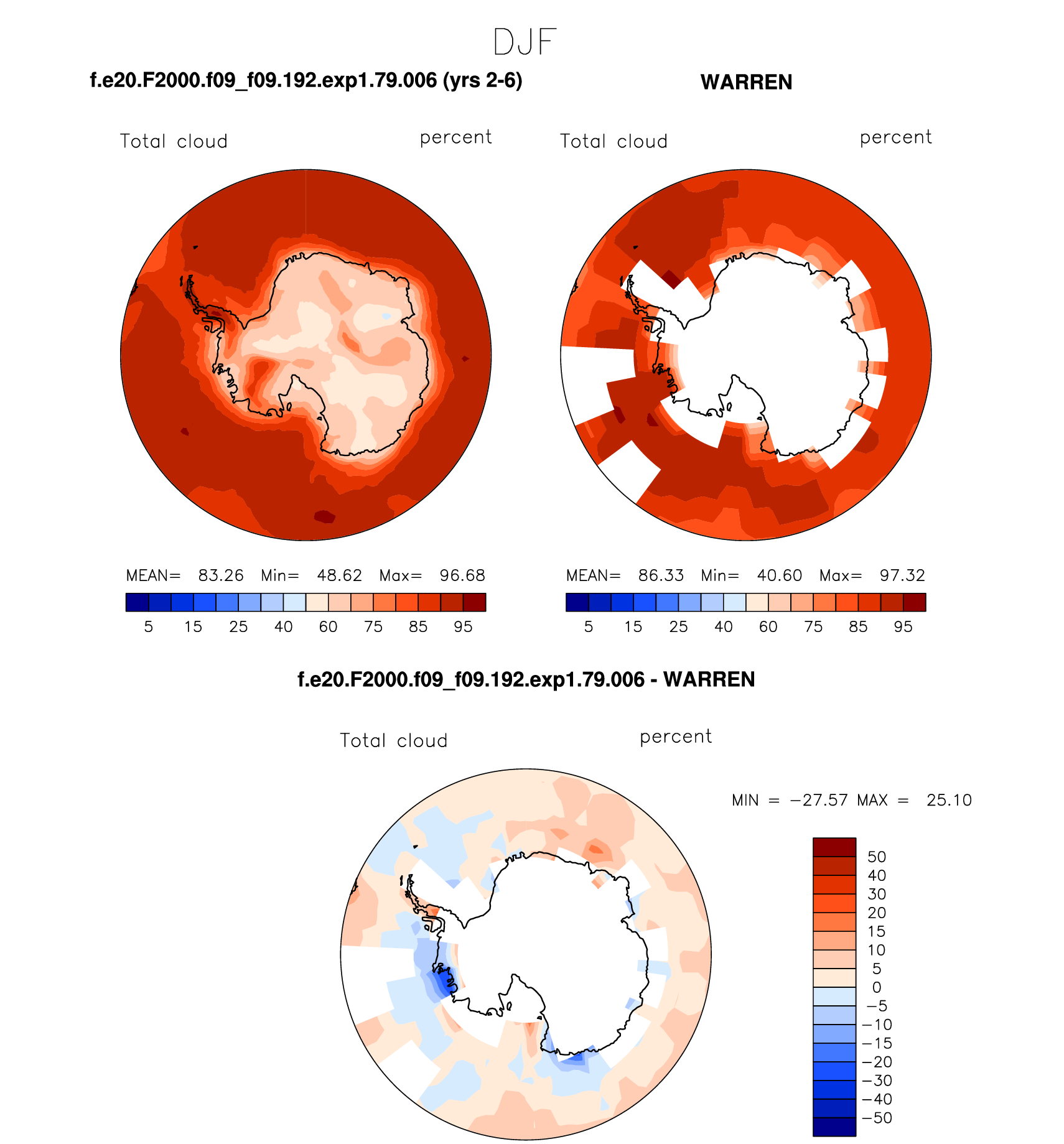 DJF

f.e20.F2000.f09_f09.192.exp1.79.006 (yrs 2-6)

Total cloud percent

MEAN= 83.26 Min= 48.62 Max= 96.68

5 15 25 40 60 75 85 95

WARREN

Total cloud percent

MEAN= 86.33 Min= 40.60 Max= 97.32

5 15 25 40 60 75 85 95

f.e20.F2000.f09_f09.192.exp1.79.006 - WARREN

Total cloud percent

MIN = −27.57 MAX = 25.10

50
40
30
20
15
10
5
0
−5
−10
−15
−20
−30
−40
−50